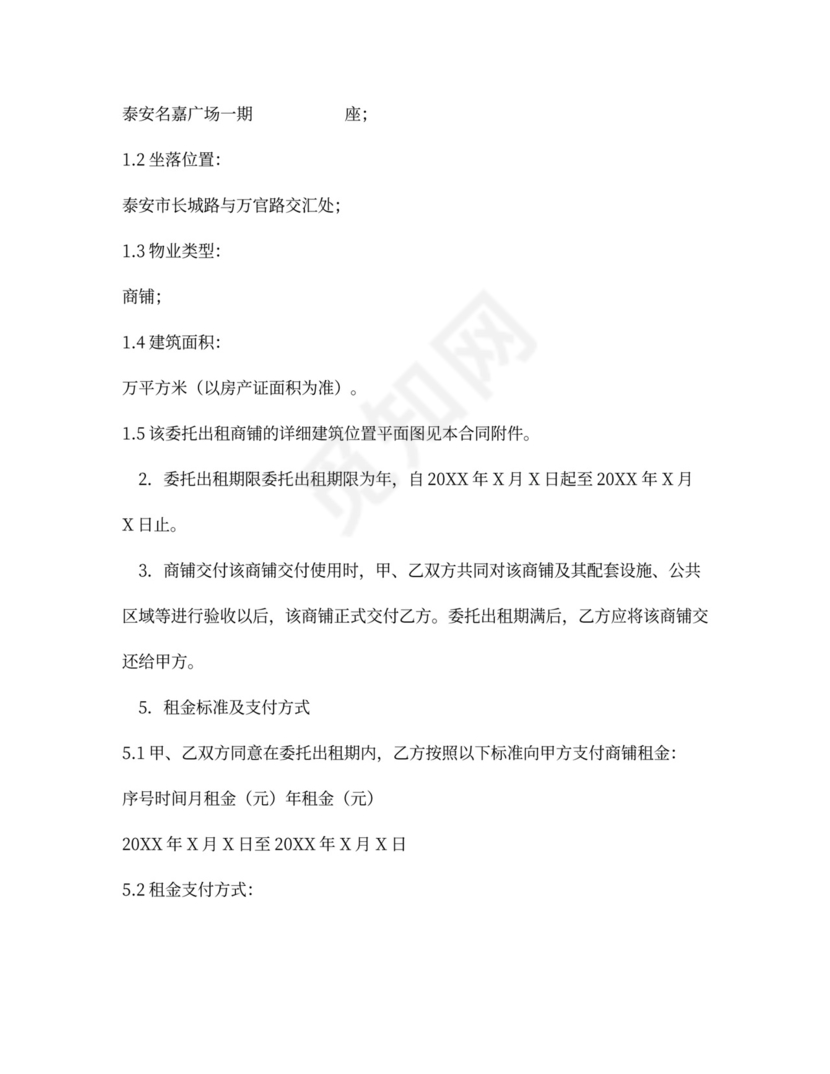 泰安名嘉广场一期　　　　　座；

1.2 坐落位置：

泰安市长城路与万官路交汇处；

1.3 物业类型：

商铺；

1.4 建筑面积：

万平方米（以房产证面积为准）。

1.5 该委托出租商铺的详细建筑位置平面图见本合同附件。

2. 委托出租期限委托出租期限为年，自 20XX 年 X 月 X 日起至 20XX 年 X 月 X 日止。

3. 商铺交付该商铺交付使用时，甲、乙双方共同对该商铺及其配套设施、公共区域等进行验收以后，该商铺正式交付乙方。委托出租期满后，乙方应将该商铺交还给甲方。

5. 租金标准及支付方式

5.1 甲、乙双方同意在委托出租期内，乙方按照以下标准向甲方支付商铺租金：

序号时间月租金（元）年租金（元）

20XX 年 X 月 X 日至 20XX 年 X 月 X 日

5.2 租金支付方式：

觅知网